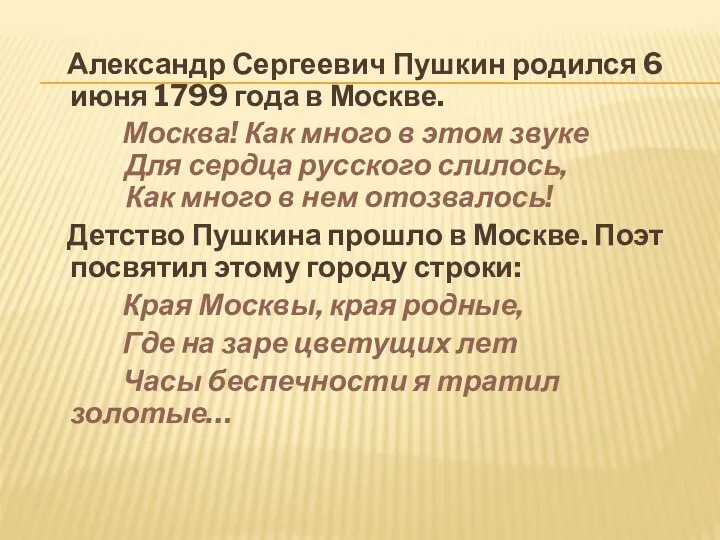 Александр Сергеевич Пушкин родился 6 июня 1799 года в Москве.

Москва! Как много в этом звуке
Для сердца русского слилось,
Как много в нем отозвалось!

Детство Пушкина прошло в Москве. Поэт посвятил этому городу строки:

Края Москвы, края родные,
Где на заре цветущих лет
Часы беспечности я тратил золотые…